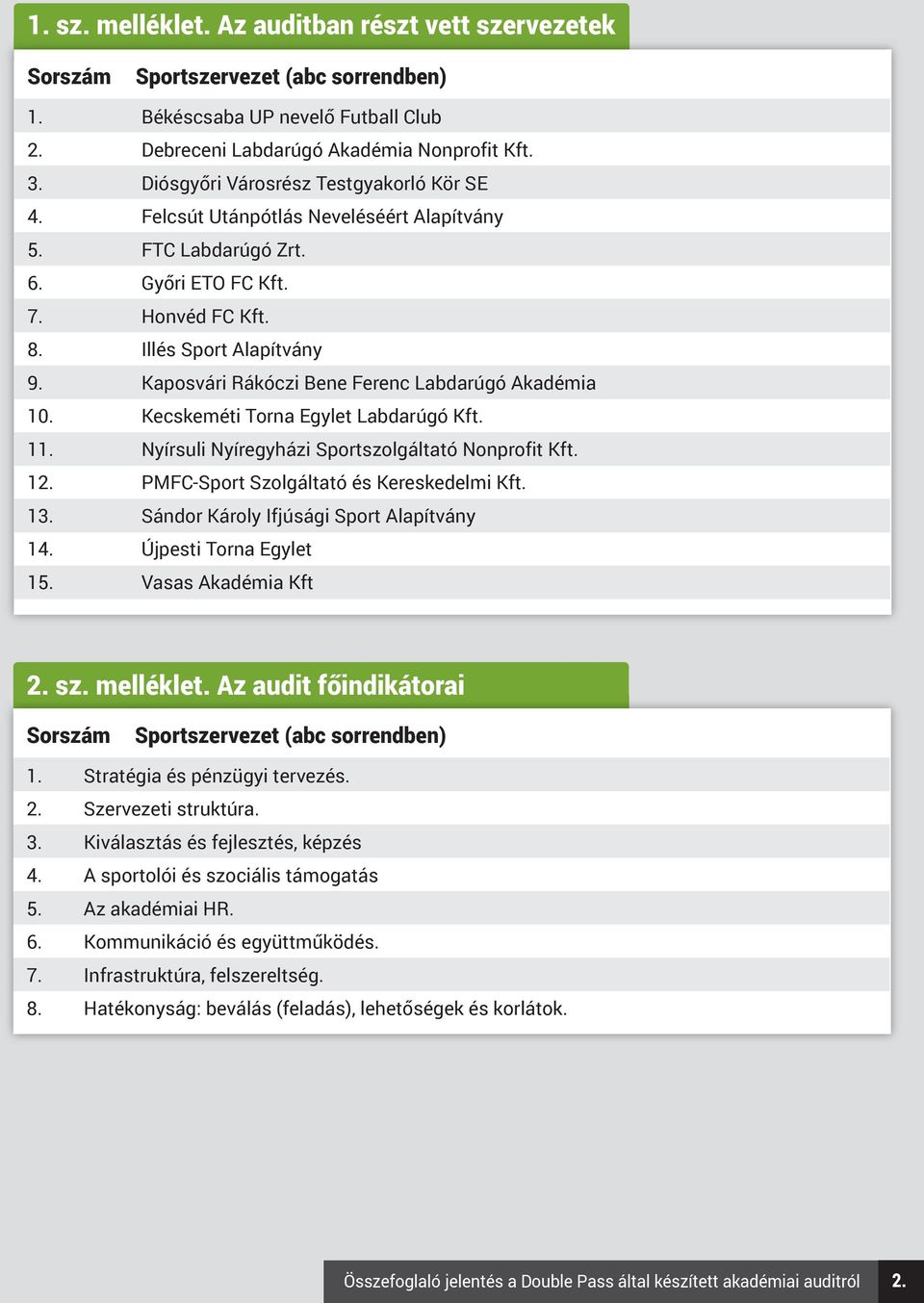 1. sz. melléklet. Az auditban részt vett szervezetek

| Sorszám | Sportszervezet (abc sorrendben) |
|---|---|
| 1. | Békéscsaba UP nevelő Futball Club |
| 2. | Debreceni Labdarúgó Akadémia Nonprofit Kft. |
| 3. | Diósgyőri Városrész Testgyakorló Kör SE |
| 4. | Felcsút Utánpótlás Neveléséért Alapítvány |
| 5. | FTC Labdarúgó Zrt. |
| 6. | Győri ETO FC Kft. |
| 7. | Honvéd FC Kft. |
| 8. | Illés Sport Alapítvány |
| 9. | Kaposvári Rákóczi Bene Ferenc Labdarúgó Akadémia |
| 10. | Kecskeméti Torna Egylet Labdarúgó Kft. |
| 11. | Nyírsuli Nyíregyházi Sportszolgáltató Nonprofit Kft. |
| 12. | PMFC-Sport Szolgáltató és Kereskedelmi Kft. |
| 13. | Sándor Károly Ifjúsági Sport Alapítvány |
| 14. | Újpesti Torna Egylet |
| 15. | Vasas Akadémia Kft |

2. sz. melléklet. Az audit főindikátorai

| Sorszám | Sportszervezet (abc sorrendben) |
|---|---|
| 1. | Stratégia és pénzügyi tervezés. |
| 2. | Szervezeti struktúra. |
| 3. | Kiválasztás és fejlesztés, képzés |
| 4. | A sportolói és szociális támogatás |
| 5. | Az akadémiai HR. |
| 6. | Kommunikáció és együttműködés. |
| 7. | Infrastruktúra, felszereltség. |
| 8. | Hatékonyság: beválás (feladás), lehetőségek és korlátok. |

Összefoglaló jelentés a Double Pass által készített akadémiai auditról 2.